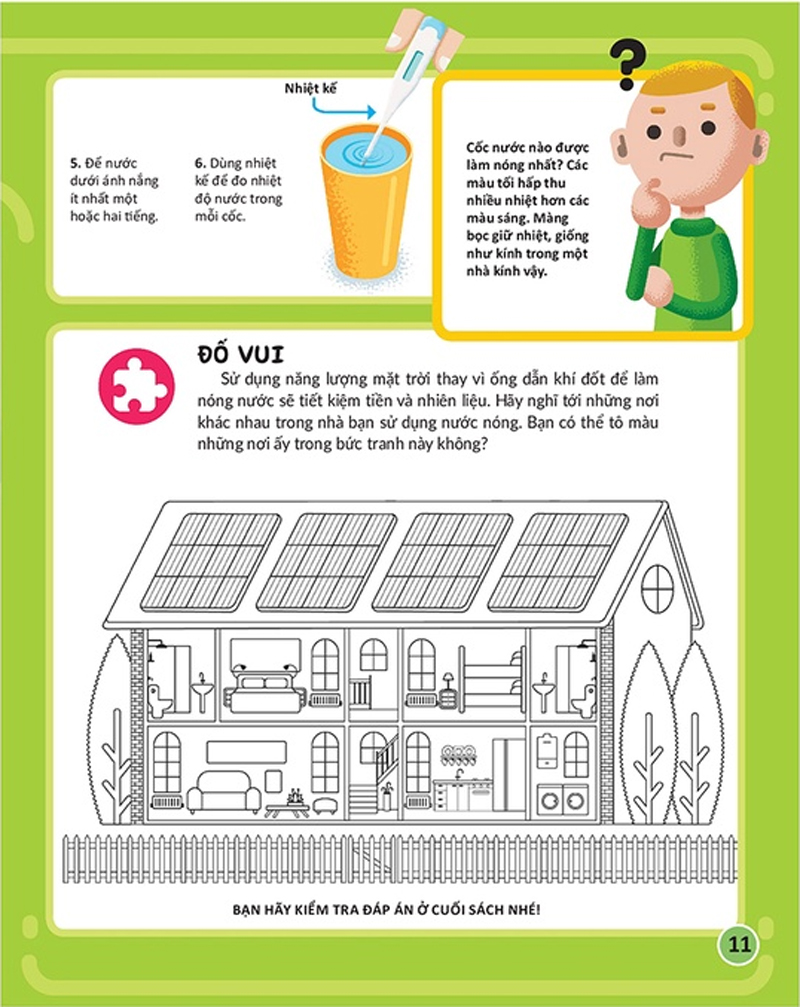 Nhiệt kế

5. Để nước dưới ánh nắng ít nhất một hoặc hai tiếng.

6. Dùng nhiệt kế để đo nhiệt độ nước trong mỗi cốc.

Cốc nước nào được làm nóng nhất? Các màu tối hấp thu nhiều nhiệt hơn các màu sáng. Màng bọc giữ nhiệt, giống như kính trong một nhà kính vậy.

ĐỐ VUI

Sử dụng năng lượng mặt trời thay vì ống dẫn khí đốt để làm nóng nước sẽ tiết kiệm tiền và nhiên liệu. Hãy nghĩ tới những nơi khác nhau trong nhà bạn sử dụng nước nóng. Bạn có thể tô màu những nơi ấy trong bức tranh này không?

BẠN HÃY KIỂM TRA ĐÁP ÁN Ở CUỐI SÁCH NHÉ!

11